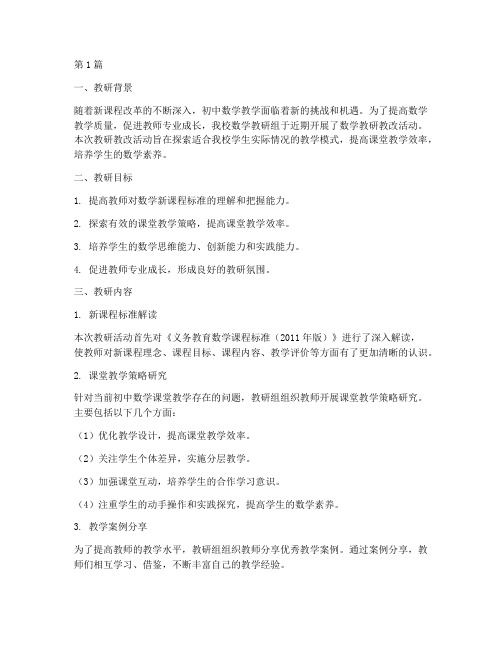 第1篇

一、教研背景

随着新课程改革的不断深入，初中数学教学面临着新的挑战和机遇。为了提高数学教学质量，促进教师专业成长，我校数学教研组于近期开展了数学教研教改活动。本次教研教改活动旨在探索适合我校学生实际情况的教学模式，提高课堂教学效率，培养学生的数学素养。

二、教研目标

1. 提高教师对数学新课程标准的理解和把握能力。

2. 探索有效的课堂教学策略，提高课堂教学效率。

3. 培养学生的数学思维能力、创新能力和实践能力。

4. 促进教师专业成长，形成良好的教研氛围。

三、教研内容

1. 新课程标准解读

本次教研活动首先对《义务教育数学课程标准（2011年版）》进行了深入解读，使教师对新课程理念、课程目标、课程内容、教学评价等方面有了更加清晰的认识。

2. 课堂教学策略研究

针对当前初中数学课堂教学存在的问题，教研组组织教师开展课堂教学策略研究。主要包括以下几个方面：

（1）优化教学设计，提高课堂教学效率。

（2）关注学生个体差异，实施分层教学。

（3）加强课堂互动，培养学生的合作学习意识。

（4）注重学生的动手操作和实践探究，提高学生的数学素养。

3. 教学案例分享

为了提高教师的教学水平，教研组组织教师分享优秀教学案例。通过案例分享，教师们相互学习、借鉴，不断丰富自己的教学经验。